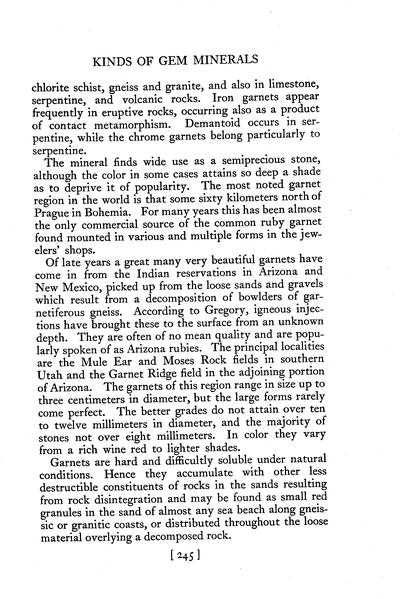 KINDS OF GEM MINERALS

chlorite schist, gneiss and granite, and also in limestone, serpentine, and volcanic rocks. Iron garnets appear frequently in eruptive rocks, occurring also as a product of contact metamorphism. Demantoid occurs in serpentine, while the chrome garnets belong particularly to serpentine.

The mineral finds wide use as a semiprecious stone, although the color in some cases attains so deep a shade as to deprive it of popularity. The most noted garnet region in the world is that some sixty kilometers north of Prague in Bohemia. For many years this has been almost the only commercial source of the common ruby garnet found mounted in various and multiple forms in the jewelers' shops.

Of late years a great many very beautiful garnets have come in from the Indian reservations in Arizona and New Mexico, picked up from the loose sands and gravels which result from a decomposition of bowlders of garnetiferous gneiss. According to Gregory, igneous injections have brought these to the surface from an unknown depth. They are often of no mean quality and are popularly spoken of as Arizona rubies. The principal localities are the Mule Ear and Moses Rock fields in southern Utah and the Garnet Ridge field in the adjoining portion of Arizona. The garnets of this region range in size up to three centimeters in diameter, but the large forms rarely come perfect. The better grades do not attain over ten to twelve millimeters in diameter, and the majority of stones not over eight millimeters. In color they vary from a rich wine red to lighter shades.

Garnets are hard and difficultly soluble under natural conditions. Hence they accumulate with other less destructible constituents of rocks in the sands resulting from rock disintegration and may be found as small red granules in the sand of almost any sea beach along gneissic or granitic coasts, or distributed throughout the loose material overlying a decomposed rock.

[ 245 ]